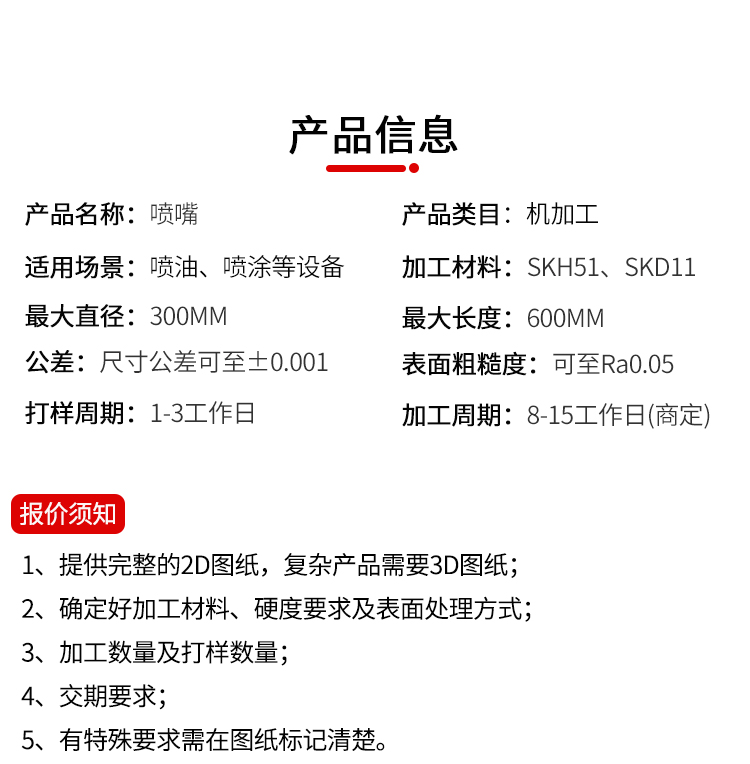 产品信息

产品名称：喷嘴

适用场景：喷油、喷涂等设备

最大直径：300MM

公差：尺寸公差可至±0.001

打样周期：1-3工作日

产品类目：机加工

加工材料：SKH51、SKD11

最大长度：600MM

表面粗糙度：可至Ra0.05

加工周期：8-15工作日(商定)

报价须知

1、提供完整的2D图纸，复杂产品需要3D图纸；

2、确定好加工材料、硬度要求及表面处理方式；

3、加工数量及打样数量；

4、交期要求；

5、有特殊要求需在图纸标记清楚。